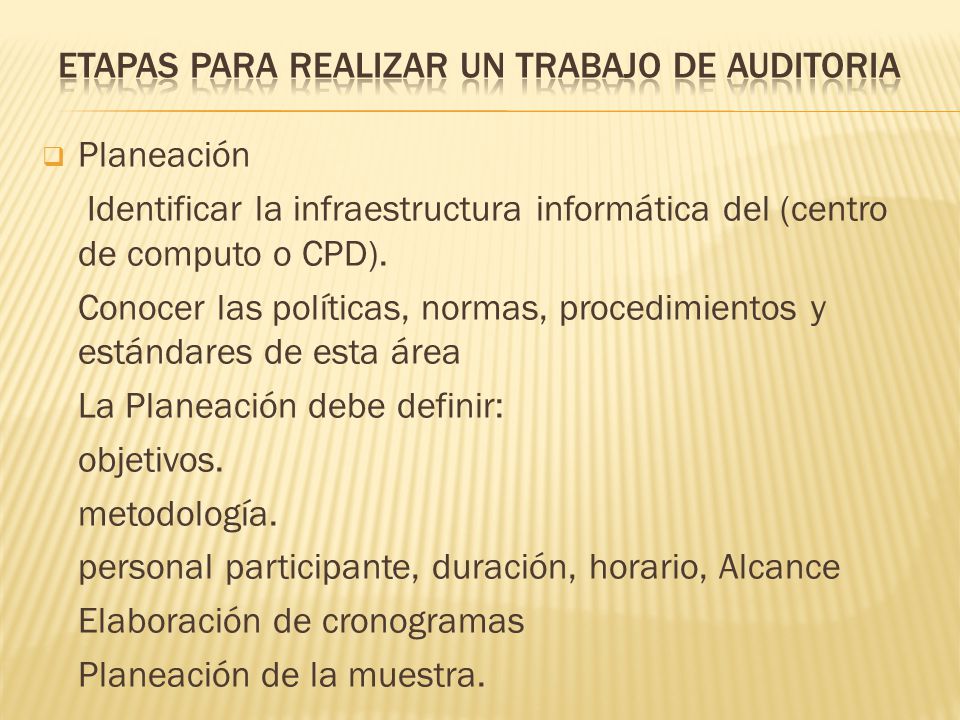 ETAPAS PARA REALIZAR UN TRABAJO DE AUDITORIA

Planeación

Identificar la infraestructura informática del (centro de computo o CPD).

Conocer las políticas, normas, procedimientos y estándares de esta área

La Planeación debe definir:

objetivos.

metodología.

personal participante, duración, horario, Alcance

Elaboración de cronogramas

Planeación de la muestra.